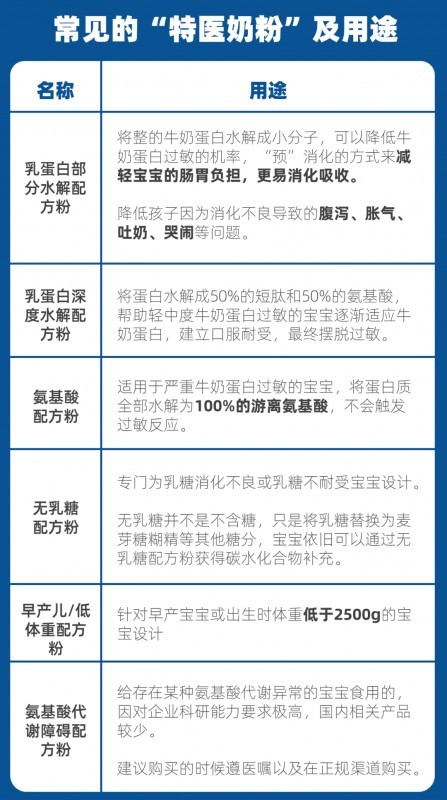 常见的“特医奶粉”及用途

| 名称 | 用途 |
|---|---|
| 乳蛋白部分水解配方粉 | 将整的牛奶蛋白水解成小分子，可以降低牛奶蛋白过敏的机率，“预”消化的方式来减轻宝宝的肠胃负担，更易消化吸收。 降低孩子因为消化不良导致的腹泻、胀气、吐奶、哭闹等问题。 |
| 乳蛋白深度水解配方粉 | 将蛋白水解成50%的短肽和50%的氨基酸，帮助轻中度牛奶蛋白过敏的宝宝逐渐适应牛奶蛋白，建立口服耐受，最终摆脱过敏。 |
| 氨基酸配方粉 | 适用于严重牛奶蛋白过敏的宝宝，将蛋白质全部水解为100%的游离氨基酸，不会触发过敏反应。 |
| 无乳糖配方粉 | 专门为乳糖消化不良或乳糖不耐受宝宝设计。 无乳糖并不是不含糖，只是将乳糖替换为麦芽糖糊精等其他糖分，宝宝依旧可以通过无乳糖配方粉获得碳水化合物补充。 |
| 早产儿/低体重配方粉 | 针对早产宝宝或出生时体重低于2500g的宝宝设计 |
| 氨基酸代谢障碍配方粉 | 给存在某种氨基酸代谢异常的宝宝食用的，因对企业科研能力要求极高，国内相关产品较少。 建议购买的时候遵医嘱以及在正规渠道购买。 |